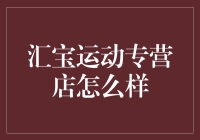 汇宝运动专营店怎么样